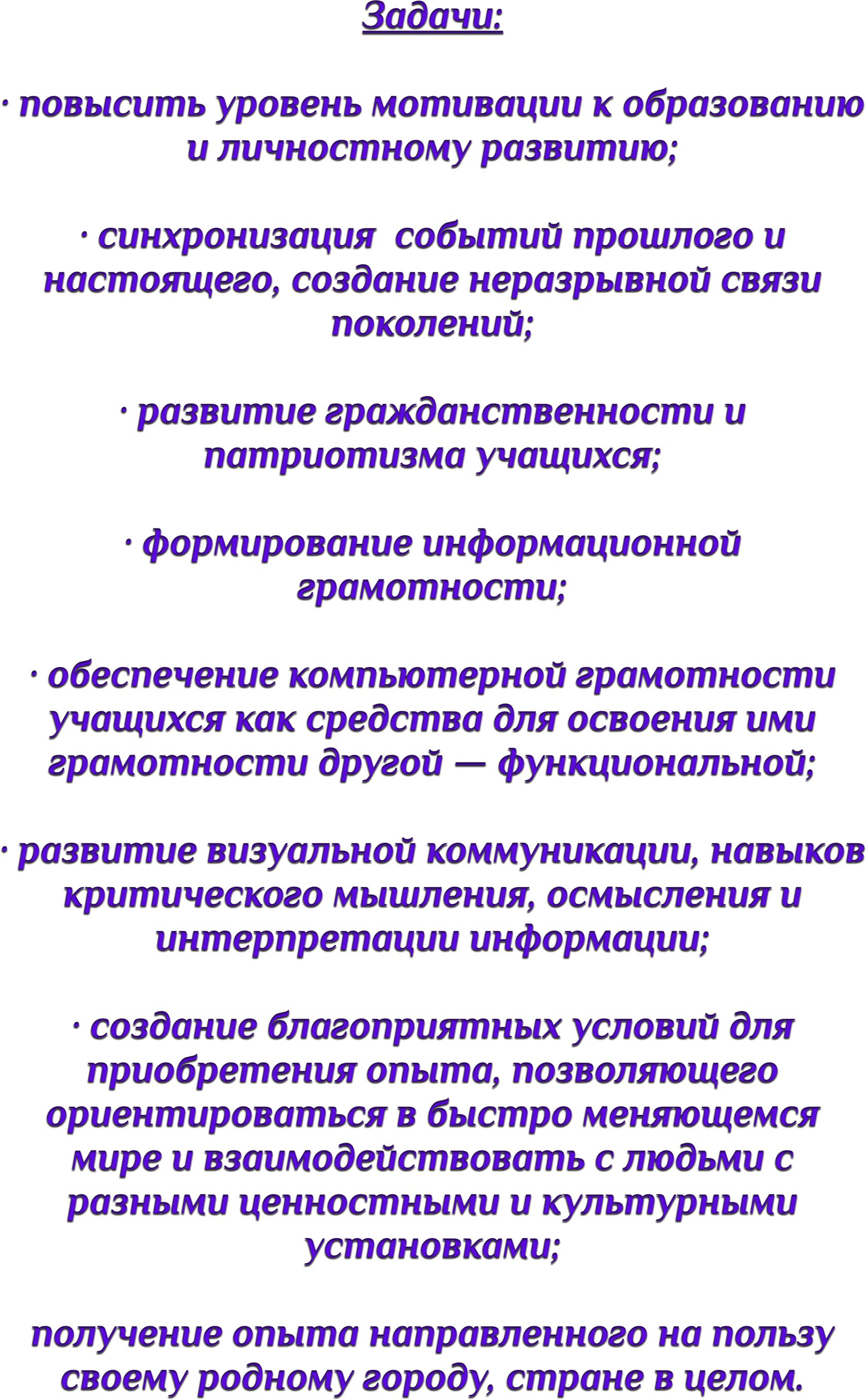 Задачи:

· повысить уровень мотивации к образованию и личностному развитию;

· синхронизация событий прошлого и настоящего, создание неразрывной связи поколений;

· развитие гражданственности и патриотизма учащихся;

· формирование информационной грамотности;

· обеспечение компьютерной грамотности учащихся как средства для освоения ими грамотности другой — функциональной;

· развитие визуальной коммуникации, навыков критического мышления, осмысления и интерпретации информации;

· создание благоприятных условий для приобретения опыта, позволяющего ориентироваться в быстро меняющемся мире и взаимодействовать с людьми с разными ценностными и культурными установками;

получение опыта направленного на пользу своему родному городу, стране в целом.